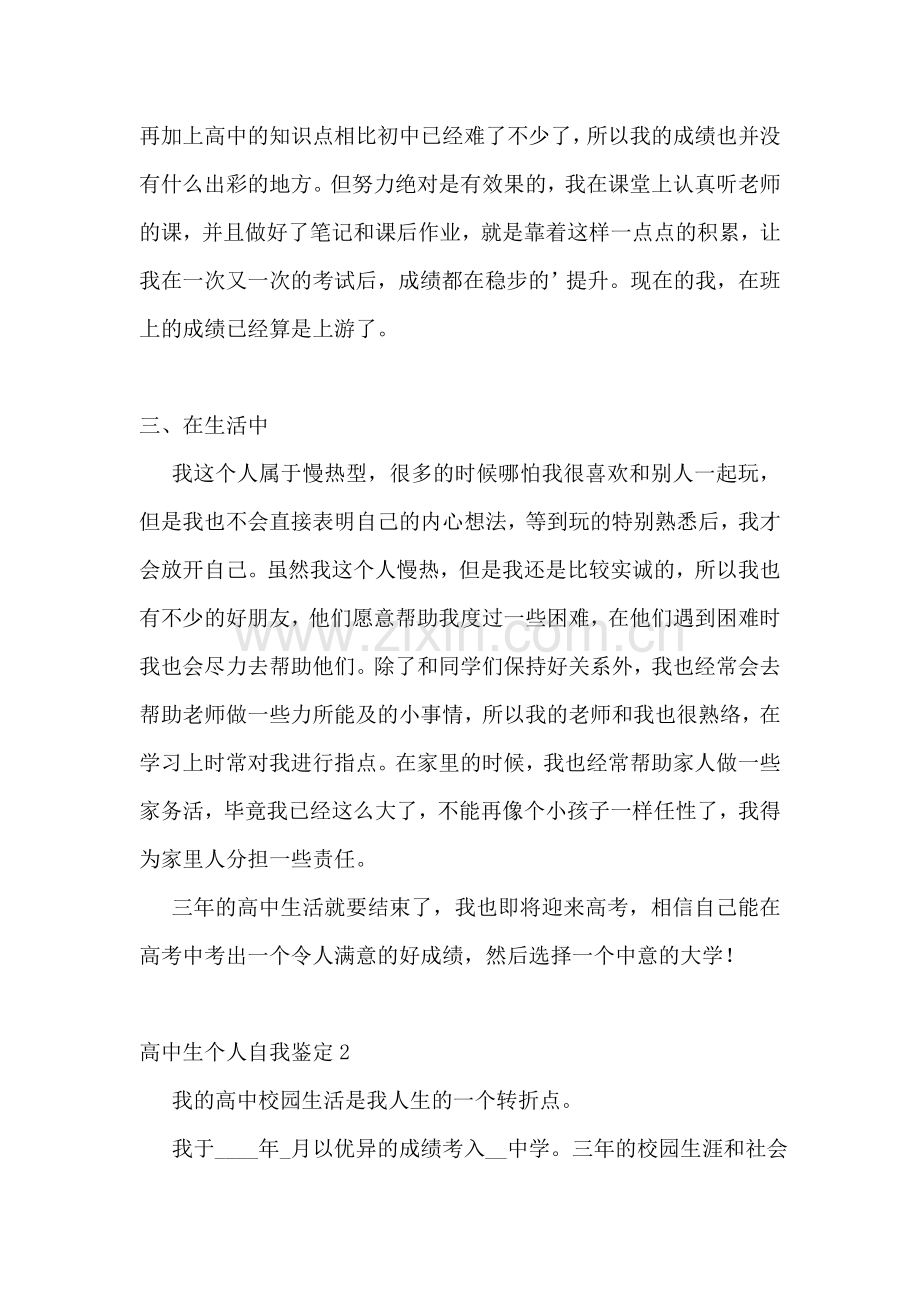 再加上高中的知识点相比初中已经难了不少了，所以我的成绩也并没有什么出彩的地方。但努力绝对是有效果的，我在课堂上认真听老师的课，并且做好了笔记和课后作业，就是靠着这样一点点的积累，让我在一次又一次的考试后，成绩都在稳步的’提升。现在的我，在班上的成绩已经算是上游了。

三、在生活中

我这个人属于慢热型，很多的时候哪怕我很喜欢和别人一起玩，但是我也不会直接表明自己的内心想法，等到玩的特别熟悉后，我才会放开自己。虽然我这个人慢热，但是我还是比较实诚的，所以我也有不少的好朋友，他们愿意帮助我度过一些困难，在他们遇到困难时我也会尽力去帮助他们。除了和同学们保持好关系外，我也经常会去帮助老师做一些力所能及的小事情，所以我的老师和我也很熟络，在学习上时常对我进行指点。在家里的时候，我也经常帮助家人做一些家务活，毕竟我已经这么大了，不能再像个小孩子一样任性了，我得为家里人分担一些责任。

三年的高中生活就要结束了，我也即将迎来高考，相信自己能在高考中考出一个令人满意的好成绩，然后选择一个中意的大学！

高中生个人自我鉴定2

我的高中校园生活是我人生的一个转折点。

我于____年____月以优异的成绩考入____中学。三年的校园生涯和社会

www.zixin.com.cn